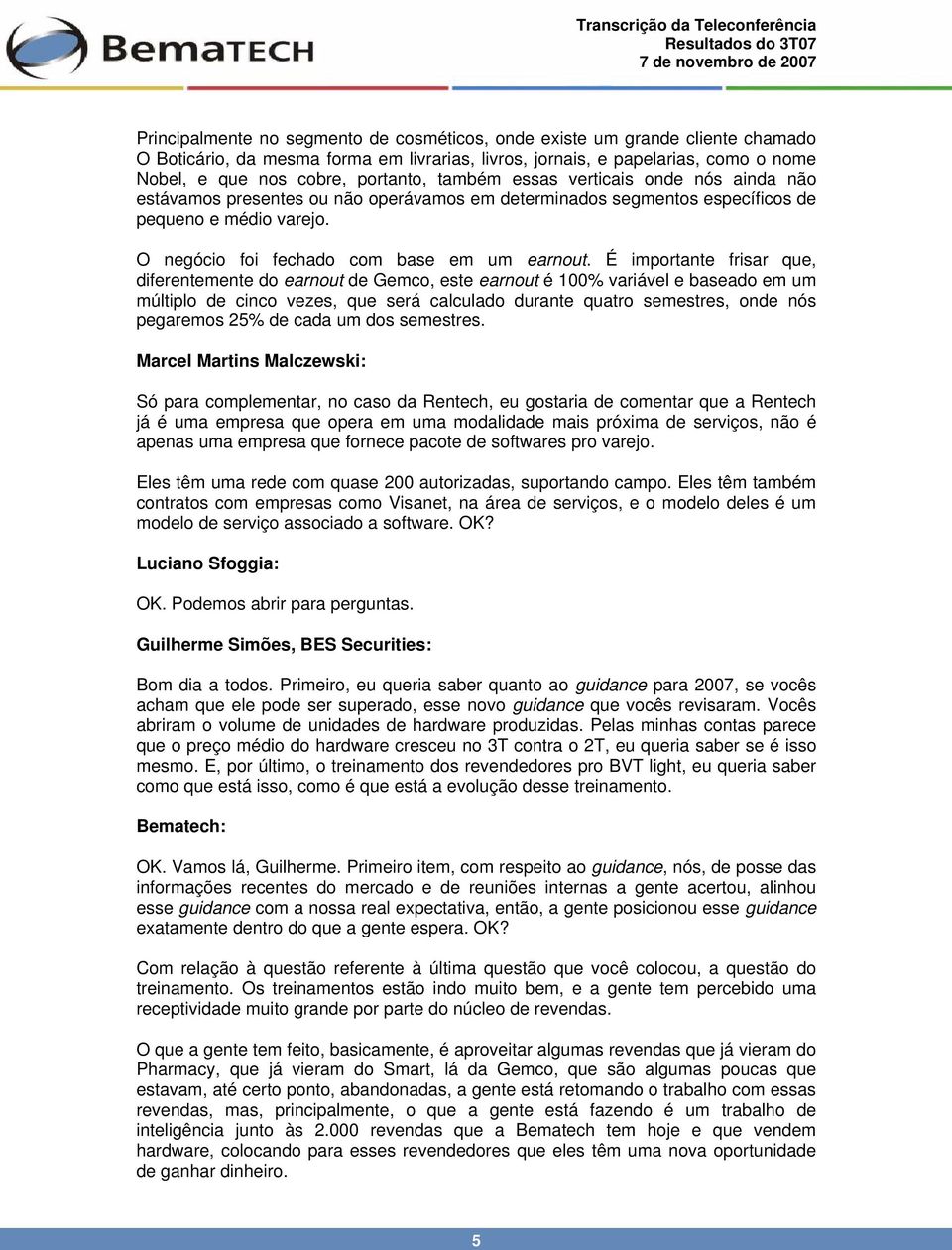 BemaTECH

Transcrição da Teleconferência
Resultados do 3T07
7 de novembro de 2007

Principalmente no segmento de cosméticos, onde existe um grande cliente chamado O Boticário, da mesma forma em livrarias, livros, jornais, e papelarias, como o nome Nobel, e que nos cobre, portanto, também essas verticais onde nós ainda não estávamos presentes ou não operávamos em determinados segmentos específicos de pequeno e médio varejo.

O negócio foi fechado com base em um earnout. É importante frisar que, diferentemente do earnout de Gemco, este earnout é 100% variável e baseado em um múltiplo de cinco vezes, que será calculado durante quatro semestres, onde nós pegaremos 25% de cada um dos semestres.

Marcel Martins Malczewski:

Só para complementar, no caso da Rentech, eu gostaria de comentar que a Rentech já é uma empresa que opera em uma modalidade mais próxima de serviços, não é apenas uma empresa que fornece pacote de softwares pro varejo.

Eles têm uma rede com quase 200 autorizadas, suportando campo. Eles têm também contratos com empresas como Visanet, na área de serviços, e o modelo deles é um modelo de serviço associado a software. OK?

Luciano Sfoggia:

OK. Podemos abrir para perguntas.

Guilherme Simões, BES Securities:

Bom dia a todos. Primeiro, eu queria saber quanto ao guidance para 2007, se vocês acham que ele pode ser superado, esse novo guidance que vocês revisaram. Vocês abriram o volume de unidades de hardware produzidas. Pelas minhas contas parece que o preço médio do hardware cresceu no 3T contra o 2T, eu queria saber se é isso mesmo. E, por último, o treinamento dos revendedores pro BVT light, eu queria saber como que está isso, como é que está a evolução desse treinamento.

Bematech:

OK. Vamos lá, Guilherme. Primeiro item, com respeito ao guidance, nós, de posse das informações recentes do mercado e de reuniões internas a gente acertou, alinhou esse guidance com a nossa real expectativa, então, a gente posicionou esse guidance exatamente dentro do que a gente espera. OK?

Com relação à questão referente à última questão que você colocou, a questão do treinamento. Os treinamentos estão indo muito bem, e a gente tem percebido uma receptividade muito grande por parte do núcleo de revendas.

O que a gente tem feito, basicamente, é aproveitar algumas revendas que já vieram do Pharmacy, que já vieram do Smart, lá da Gemco, que são algumas poucas que estavam, até certo ponto, abandonadas, a gente está retomando o trabalho com essas revendas, mas, principalmente, o que a gente está fazendo é um trabalho de inteligência junto às 2.000 revendas que a Bematech tem hoje e que vendem hardware, colocando para esses revendedores que eles têm uma nova oportunidade de ganhar dinheiro.

5